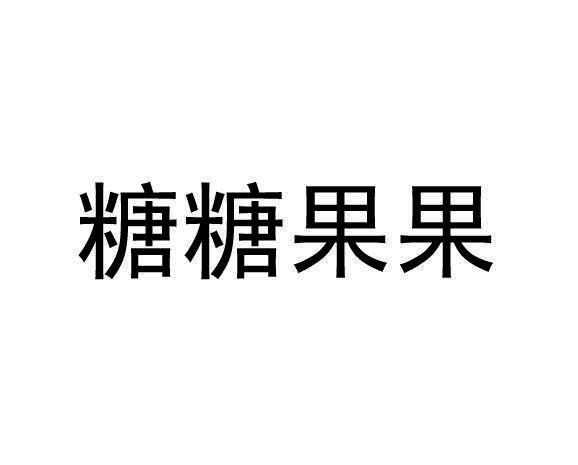 糖糖果果